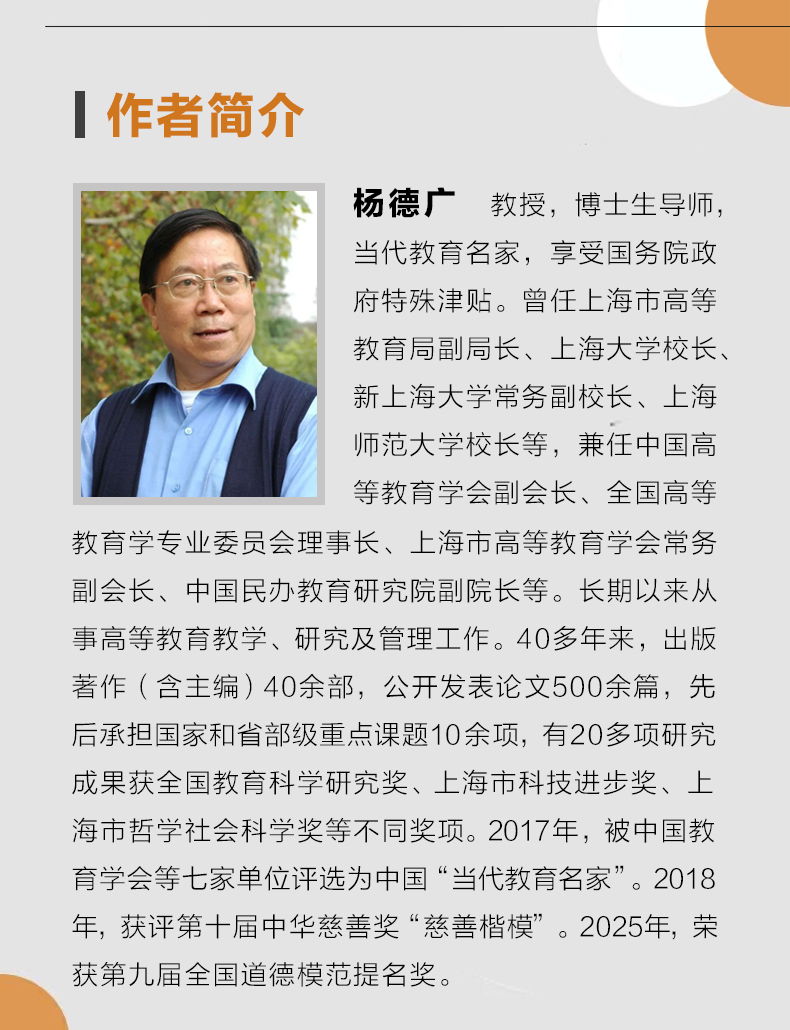 作者简介

杨德广　教授，博士生导师，当代教育名家，享受国务院政府特殊津贴。曾任上海市高等教育局副局长、上海大学校长、新上海大学常务副校长、上海师范大学校长等，兼任中国高等教育学会副会长、全国高等教育学专业委员会理事长、上海市高等教育学会常务副会长、中国民办教育研究院副院长等。长期以来从事高等教育教学、研究及管理工作。40多年来，出版著作（含主编）40余部，公开发表论文500余篇，先后承担国家和省部级重点课题10余项，有20多项研究成果获全国教育科学研究奖、上海市科技进步奖、上海市哲学社会科学奖等不同奖项。2017年，被中国教育学会等七家单位评选为中国“当代教育名家”。2018年，获评第十届中华慈善奖“慈善楷模”。2025年，荣获第九届全国道德模范提名奖。